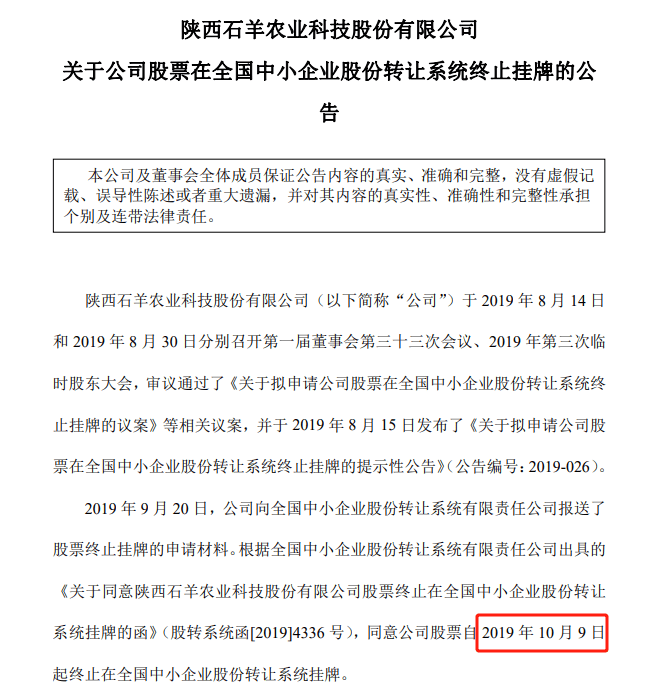 陕西石羊农业科技股份有限公司
关于公司股票在全国中小企业股份转让系统终止挂牌的公告

本公司及董事会全体成员保证公告内容的真实、准确和完整，没有虚假记载、误导性陈述或者重大遗漏，并对其内容的真实性、准确性和完整性承担个别及连带法律责任。

陕西石羊农业科技股份有限公司（以下简称“公司”）于 2019 年 8 月 14 日和 2019 年 8 月 30 日分别召开第一届董事会第三十三次会议、2019 年第三次临时股东大会，审议通过了《关于拟申请公司股票在全国中小企业股份转让系统终止挂牌的议案》等相关议案，并于 2019 年 8 月 15 日发布了《关于拟申请公司股票在全国中小企业股份转让系统终止挂牌的提示性公告》（公告编号：2019-026）。

2019 年 9 月 20 日，公司向全国中小企业股份转让系统有限责任公司报送了股票终止挂牌的申请材料。根据全国中小企业股份转让系统有限责任公司出具的《关于同意陕西石羊农业科技股份有限公司股票终止在全国中小企业股份转让系统挂牌的函》（股转系统函[2019]4336 号），同意公司股票自 2019 年 10 月 9 日起终止在全国中小企业股份转让系统挂牌。